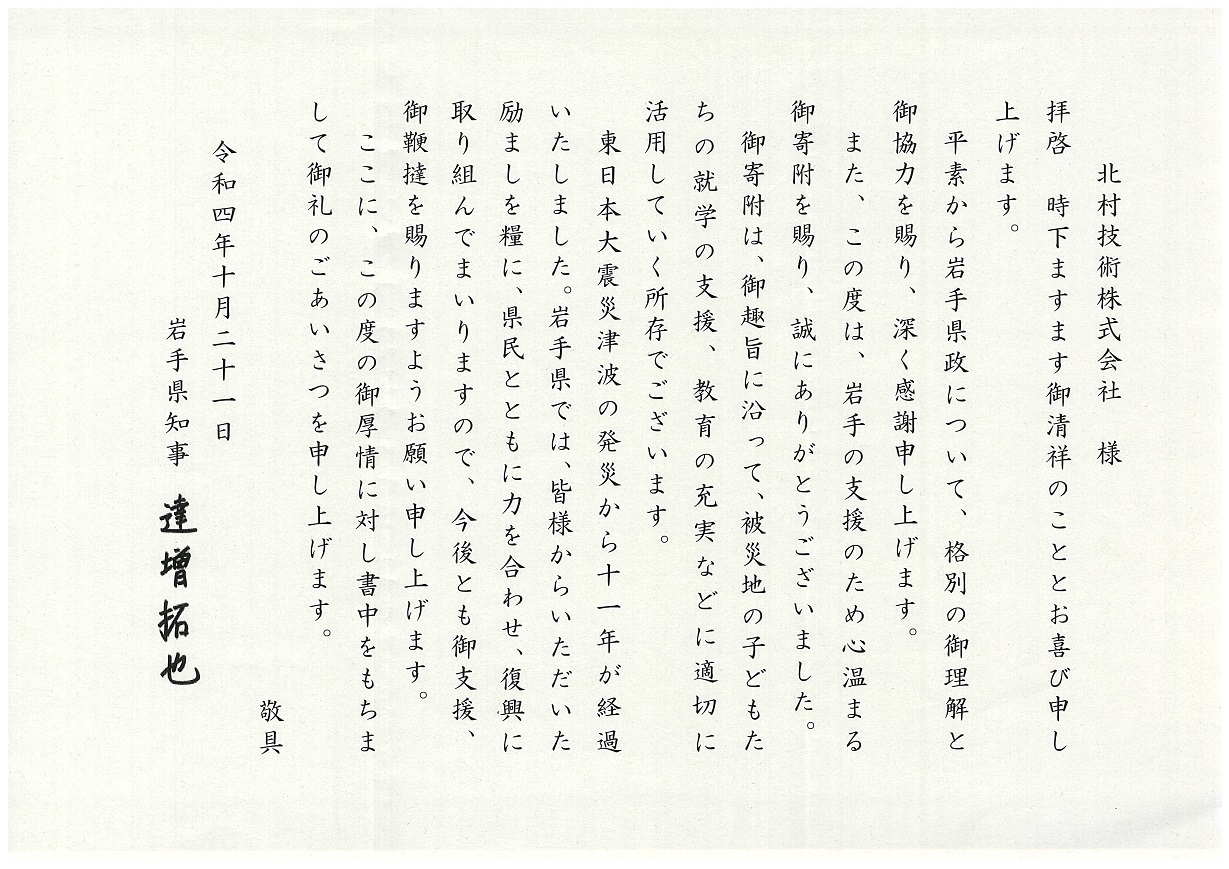 北村技術株式会社　様

拝啓　時下ますます御清祥のこととお喜び申し上げます。

平素から岩手県政について、格別の御理解と御協力を賜り、深く感謝申し上げます。

また、この度は、岩手の支援のため心温まる御寄附を賜り、誠にありがとうございました。

御寄附は、御趣旨に沿って、被災地の子どもたちの就学の支援、教育の充実などに適切に活用していく所存でございます。

東日本大震災津波の発災から十一年が経過いたしました。岩手県では、皆様からいただいた励ましを糧に、県民とともに力を合わせ、復興に取り組んでまいりますので、今後とも御支援、御鞭撻を賜りますようお願い申し上げます。

ここに、この度の御厚情に対し書中をもちまして御礼のごあいさつを申し上げます。

敬具

令和四年十月二十一日

岩手県知事　達増拓也